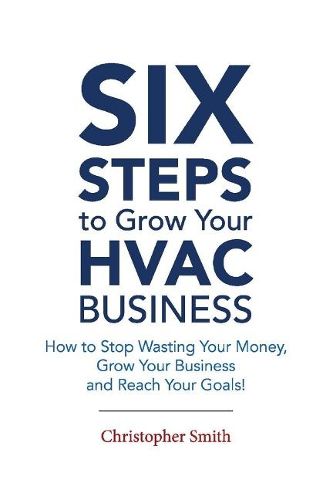 SIX
STEPS
to Grow Your
HVAC
BUSINESS

How to Stop Wasting Your Money, Grow Your Business and Reach Your Goals!

Christopher Smith